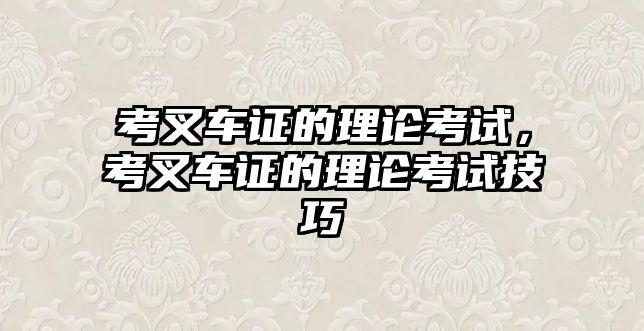 考叉车证的理论考试，考叉车证的理论考试技巧